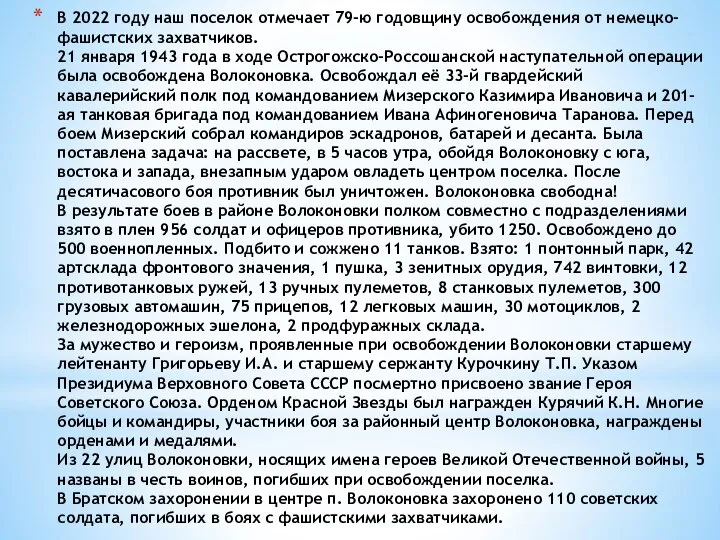 * В 2022 году наш поселок отмечает 79-ю годовщину освобождения от немецко-фашистских захватчиков.
21 января 1943 года в ходе Острогожско-Россошанской наступательной операции была освобождена Волоконовка. Освобождал её 33-й гвардейский кавалерийский полк под командованием Мизерского Казимира Ивановича и 201-ая танковая бригада под командованием Ивана Афиногеновича Таранова. Перед боем Мизерский собрал командиров эскадронов, батарей и десанта. Была поставлена задача: на рассвете, в 5 часов утра, обойдя Волоконовку с юга, востока и запада, внезапным ударом овладеть центром поселка. После десятичасового боя противник был уничтожен. Волоконовка свободна!
В результате боев в районе Волоконовки полком совместно с подразделениями взято в плен 956 солдат и офицеров противника, убито 1250. Освобождено до 500 военнопленных. Подбито и сожжено 11 танков. Взято: 1 понтонный парк, 42 артсклада фронтового значения, 1 пушка, 3 зенитных орудия, 742 винтовки, 12 противотанковых ружей, 13 ручных пулеметов, 8 станковых пулеметов, 300 грузовых автомашин, 75 прицепов, 12 легковых машин, 30 мотоциклов, 2 железнодорожных эшелона, 2 продфуражных склада.
За мужество и героизм, проявленные при освобождении Волоконовки старшему лейтенанту Григорьеву И.А. и старшему сержанту Курочкину Т.П. Указом Президиума Верховного Совета СССР посмертно присвоено звание Героя Советского Союза. Орденом Красной Звезды был награжден Курячий К.Н. Многие бойцы и командиры, участники боя за районный центр Волоконовка, награждены орденами и медалями.
Из 22 улиц Волоконовки, носящих имена героев Великой Отечественной войны, 5 названы в честь воинов, погибших при освобождении поселка.
В Братском захоронении в центре п. Волоконовка захоронено 110 советских солдата, погибших в боях с фашистскими захватчиками.